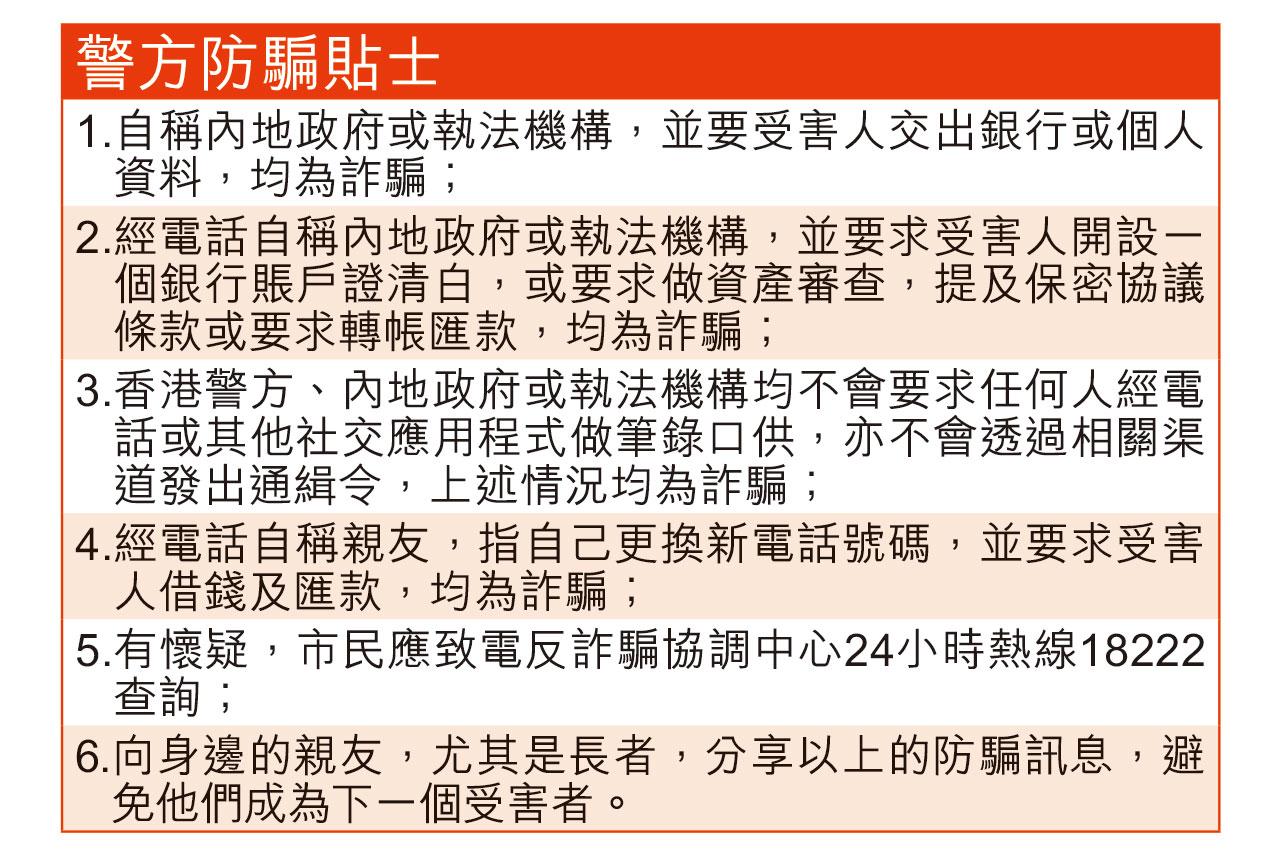 警方防騙貼士

1.自稱內地政府或執法機構，並要受害人交出銀行或個人資料，均為詐騙；

2.經電話自稱內地政府或執法機構，並要求受害人開設一個銀行賬戶證清白，或要求做資產審查，提及保密協議條款或要求轉帳匯款，均為詐騙；

3.香港警方、內地政府或執法機構均不會要求任何人經電話或其他社交應用程式做筆錄口供，亦不會透過相關渠道發出通緝令，上述情況均為詐騙；

4.經電話自稱親友，指自己更換新電話號碼，並要求受害人借錢及匯款，均為詐騙；

5.有懷疑，市民應致電反詐騙協調中心24小時熱線18222查詢；

6.向身邊的親友，尤其是長者，分享以上的防騙訊息，避免他們成為下一個受害者。